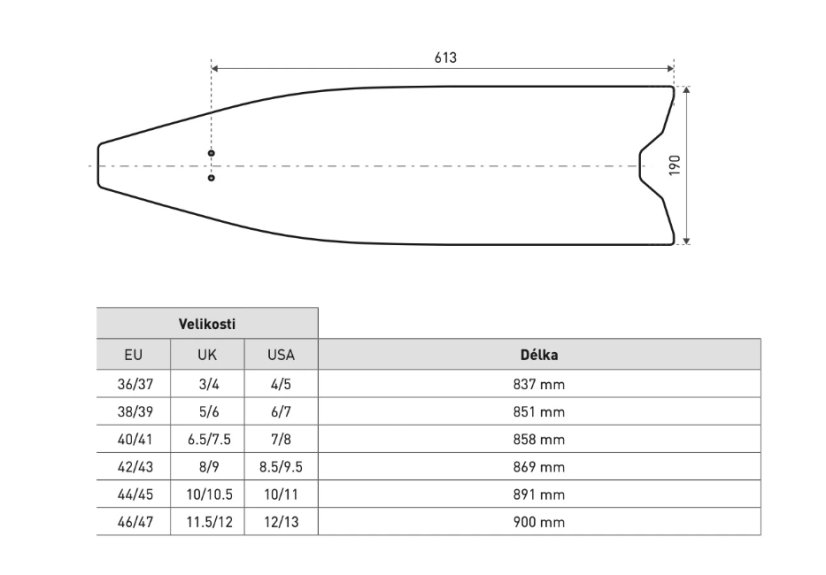 613

190

| Velikosti | | | |
|---|---|---|---|
| EU | UK | USA | Délka |
| 36/37 | 3/4 | 4/5 | 837 mm |
| 38/39 | 5/6 | 6/7 | 851 mm |
| 40/41 | 6.5/7.5 | 7/8 | 858 mm |
| 42/43 | 8/9 | 8.5/9.5 | 869 mm |
| 44/45 | 10/10.5 | 10/11 | 891 mm |
| 46/47 | 11.5/12 | 12/13 | 900 mm |